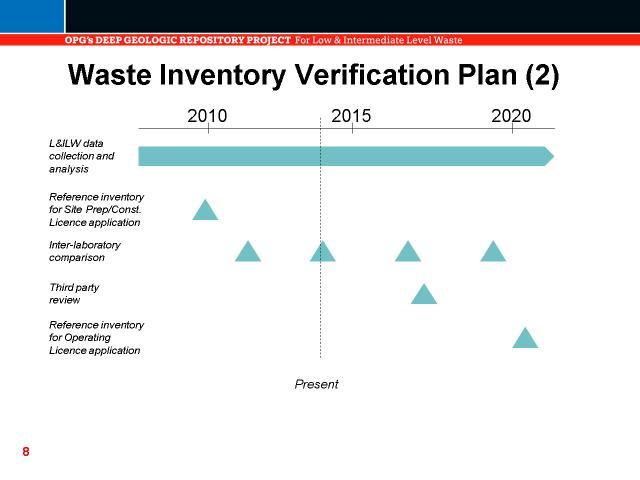 OPG's DEEP GEOLOGIC REPOSITORY PROJECT For Low & Intermediate Level Waste

Waste Inventory Verification Plan (2)

2010 2015 2020

L&ILW data collection and analysis

Reference inventory for Site Prep/Const. Licence application

Inter-laboratory comparison

Third party review

Reference inventory for Operating Licence application

Present

8